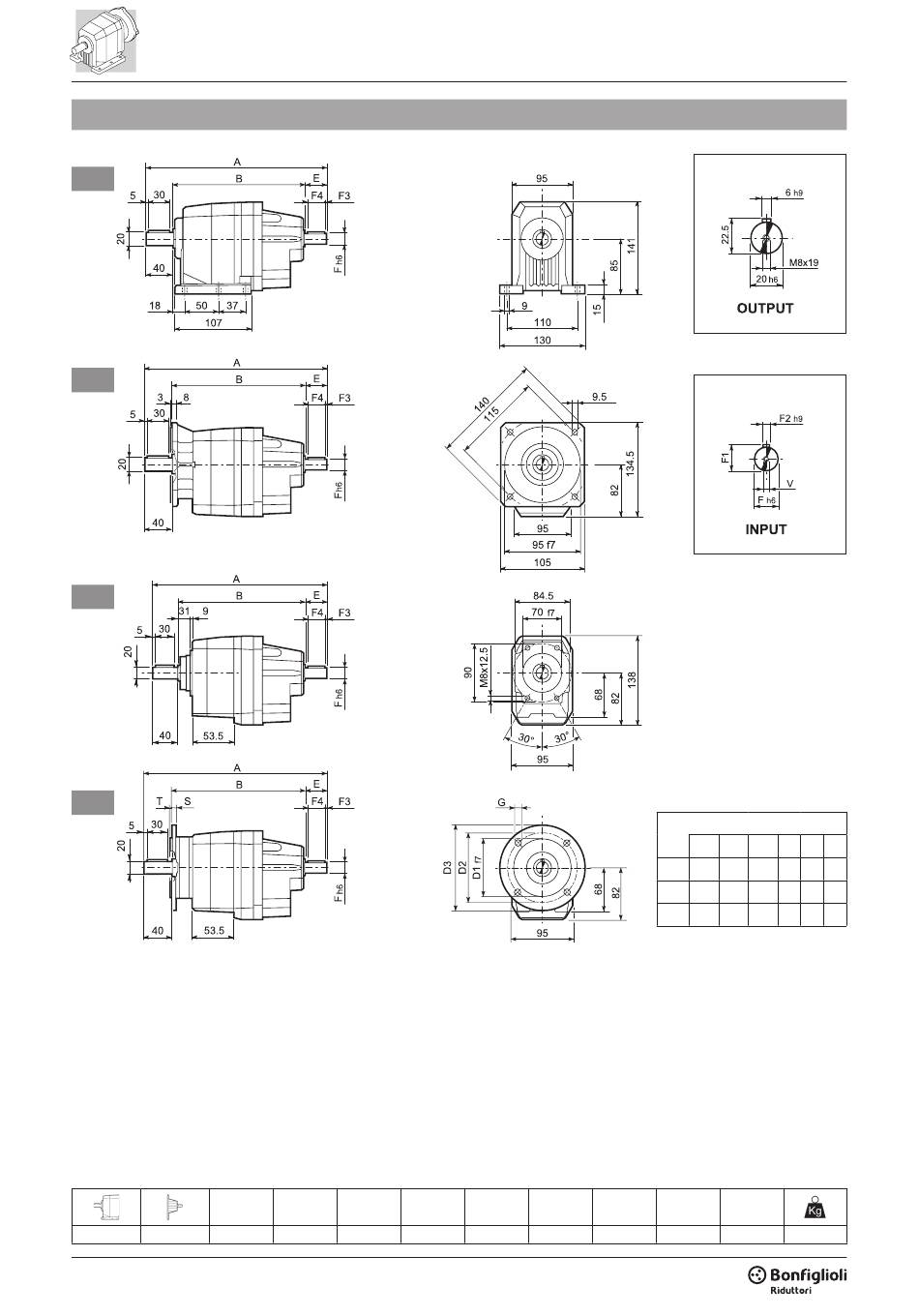 A
B
E
5
30
F4
F3
20
40
F h6
18
50
37
107

95
141
85
15
9
110
130

6 h9
22.5
M8x19
20 h6
OUTPUT

A
B
E
3
8
5
30
F4
F3
20
F h6
40

140
115
9.5
134.5
82
95
95 f7
105

F2 h9
F1
V
F h6
INPUT

A
B
E
31
9
5
30
F4
F3
20
F h6
40
53.5

84.5
70 f7
90
M8x12.5
68
82
138
30°
30°
95

A
B
E
T
S
5
30
F4
F3
20
F h6
40
53.5

G
D3
D2
D1 f7
68
82
95

Kg

Bonfiglioli
Riduttori